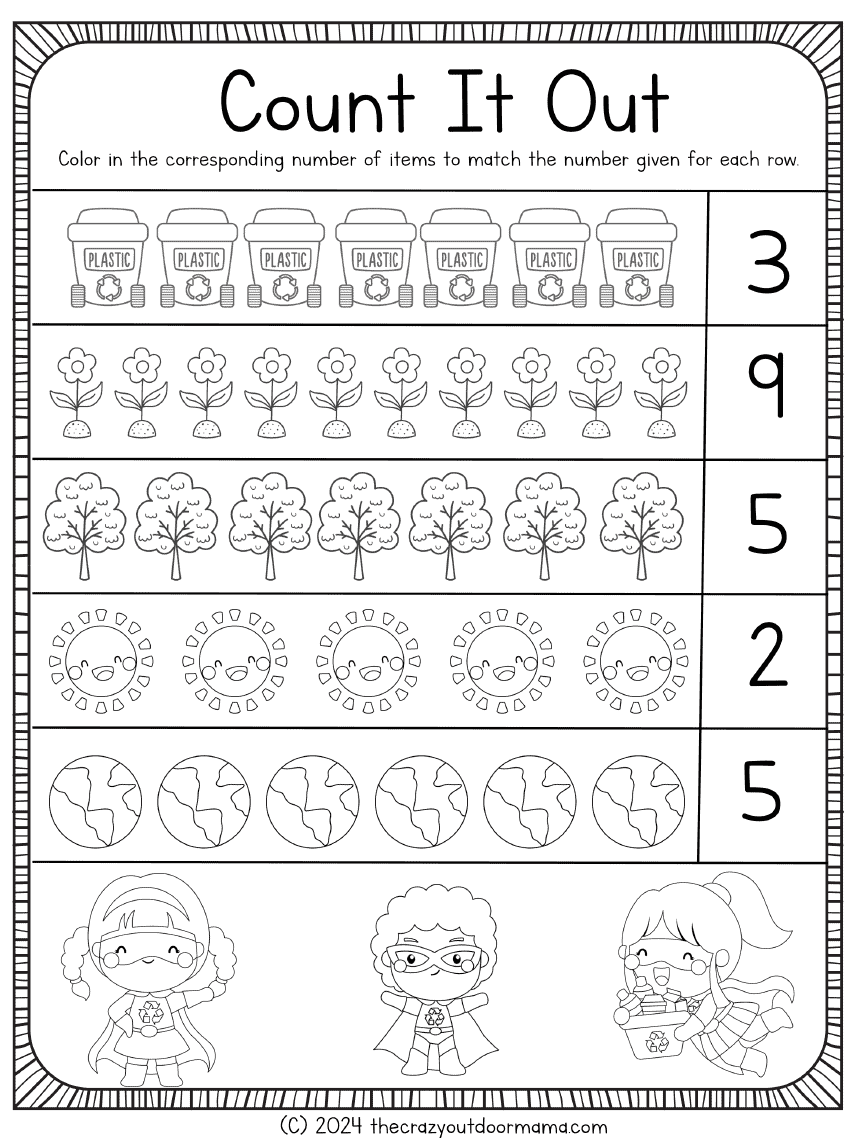 Count It Out

Color in the corresponding number of items to match the number given for each row.

PLASTIC PLASTIC PLASTIC PLASTIC PLASTIC PLASTIC PLASTIC

3

9

5

2

5

(C) 2024 thecrazyoutdoormama.com